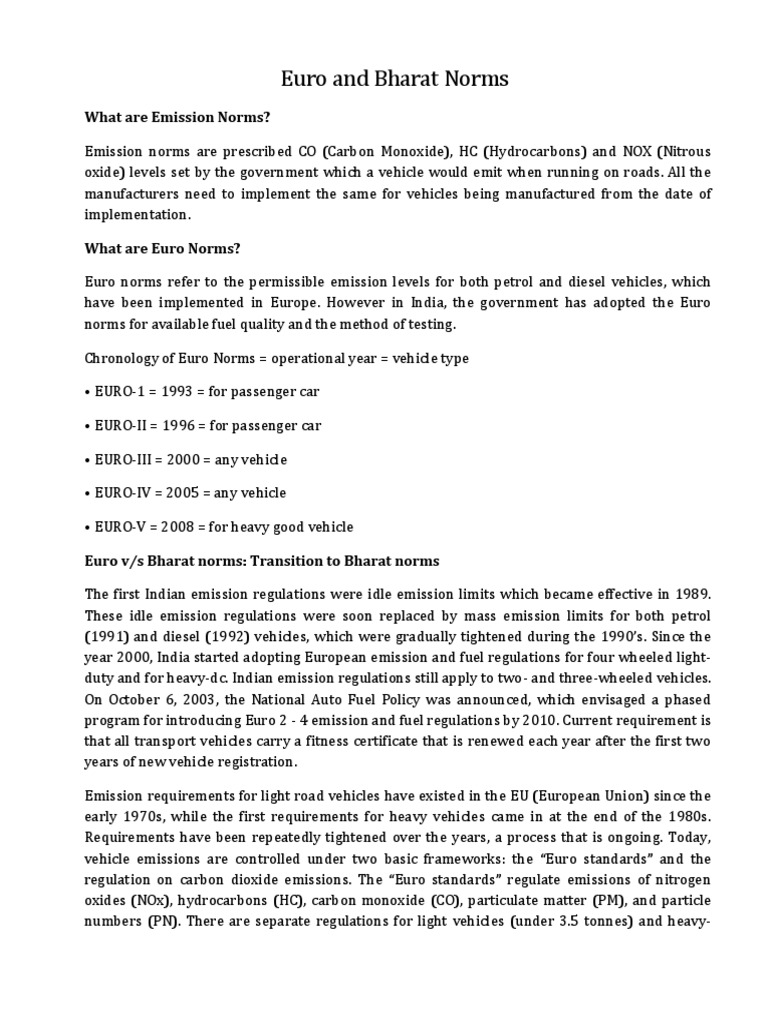 Euro and Bharat Norms

What are Emission Norms?

Emission norms are prescribed CO (Carbon Monoxide), HC (Hydrocarbons) and NOX (Nitrous oxide) levels set by the government which a vehicle would emit when running on roads. All the manufacturers need to implement the same for vehicles being manufactured from the date of implementation.

What are Euro Norms?

Euro norms refer to the permissible emission levels for both petrol and diesel vehicles, which have been implemented in Europe. However in India, the government has adopted the Euro norms for available fuel quality and the method of testing.

Chronology of Euro Norms = operational year = vehicle type

• EURO-1 = 1993 = for passenger car

• EURO-II = 1996 = for passenger car

• EURO-III = 2000 = any vehicle

• EURO-IV = 2005 = any vehicle

• EURO-V = 2008 = for heavy good vehicle

Euro v/s Bharat norms: Transition to Bharat norms

The first Indian emission regulations were idle emission limits which became effective in 1989. These idle emission regulations were soon replaced by mass emission limits for both petrol (1991) and diesel (1992) vehicles, which were gradually tightened during the 1990's. Since the year 2000, India started adopting European emission and fuel regulations for four wheeled light-duty and for heavy-dc. Indian emission regulations still apply to two- and three-wheeled vehicles. On October 6, 2003, the National Auto Fuel Policy was announced, which envisaged a phased program for introducing Euro 2 - 4 emission and fuel regulations by 2010. Current requirement is that all transport vehicles carry a fitness certificate that is renewed each year after the first two years of new vehicle registration.

Emission requirements for light road vehicles have existed in the EU (European Union) since the early 1970s, while the first requirements for heavy vehicles came in at the end of the 1980s. Requirements have been repeatedly tightened over the years, a process that is ongoing. Today, vehicle emissions are controlled under two basic frameworks: the "Euro standards" and the regulation on carbon dioxide emissions. The "Euro standards" regulate emissions of nitrogen oxides (NOx), hydrocarbons (HC), carbon monoxide (CO), particulate matter (PM), and particle numbers (PN). There are separate regulations for light vehicles (under 3.5 tonnes) and heavy-